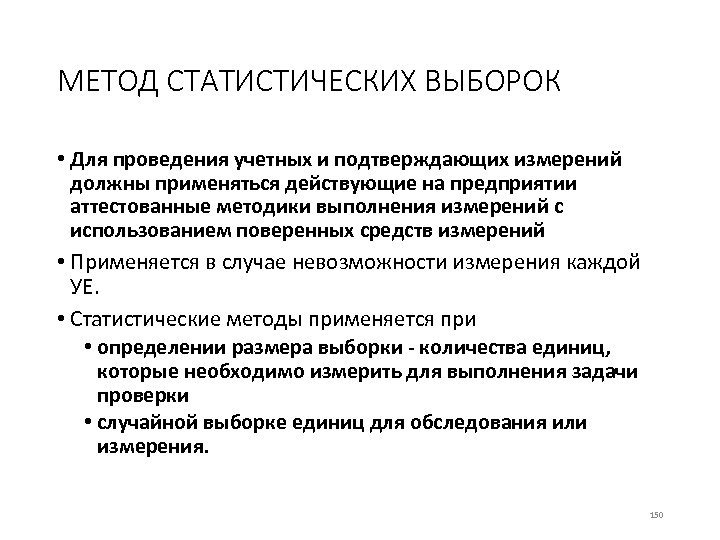 МЕТОД СТАТИСТИЧЕСКИХ ВЫБОРОК

• Для проведения учетных и подтверждающих измерений должны применяться действующие на предприятии аттестованные методики выполнения измерений с использованием поверенных средств измерений

• Применяется в случае невозможности измерения каждой УЕ.

• Статистические методы применяется при
  • определении размера выборки - количества единиц, которые необходимо измерить для выполнения задачи проверки
  • случайной выборке единиц для обследования или измерения.

150